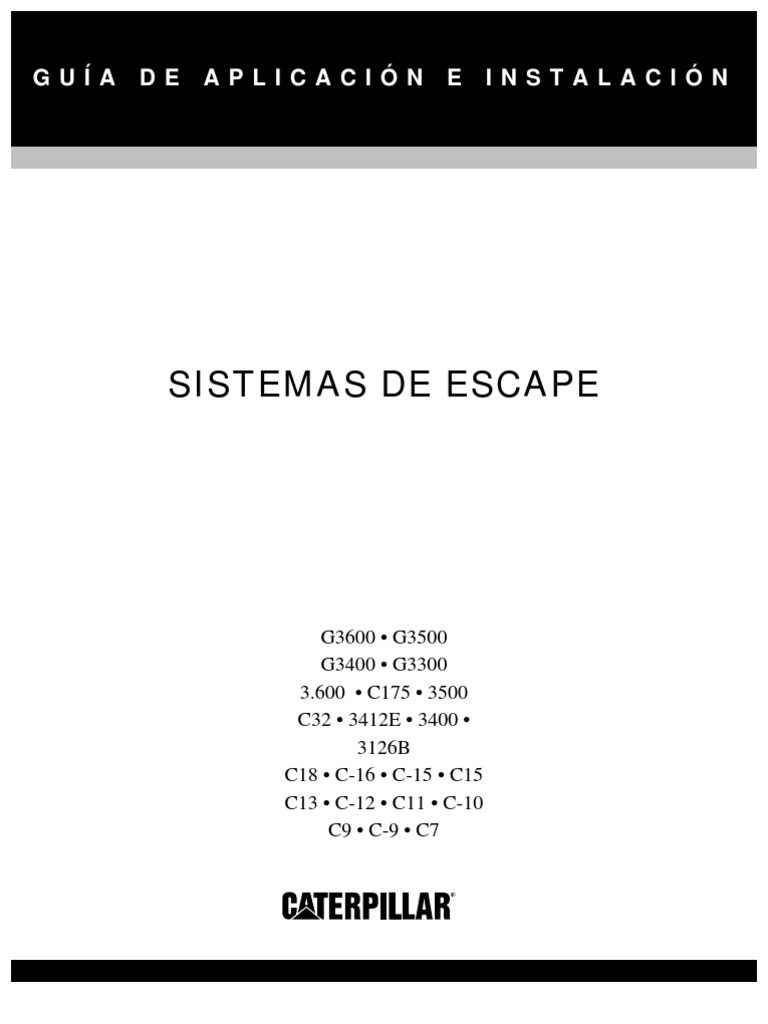 GUÍA DE APLICACIÓN E INSTALACIÓN

SISTEMAS DE ESCAPE

G3600 • G3500
G3400 • G3300
3.600 • C175 • 3500
C32 • 3412E • 3400 •
3126B
C18 • C-16 • C-15 • C15
C13 • C-12 • C11 • C-10
C9 • C-9 • C7

CATERPILLAR®